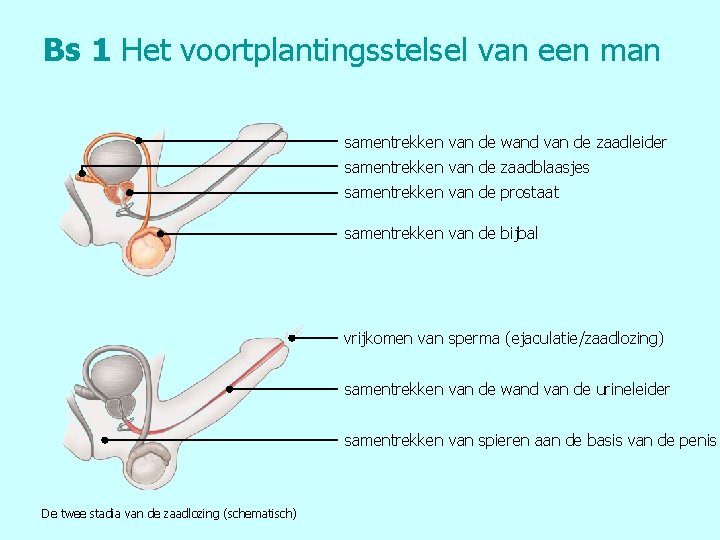 Bs 1 Het voortplantingsstelsel van een man

samentrekken van de wand van de zaadleider

samentrekken van de zaadblaasjes

samentrekken van de prostaat

samentrekken van de bijbal

vrijkomen van sperma (ejaculatie/zaadlozing)

samentrekken van de wand van de urineleider

samentrekken van spieren aan de basis van de penis

De twee stadia van de zaadlozing (schematisch)